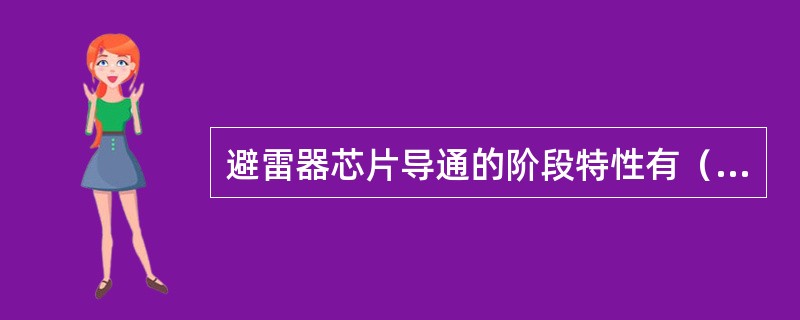 避雷器芯片导通的阶段特性有（...